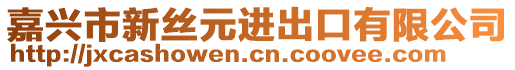 嘉兴市新丝元进出口有限公司
http://jxcashowen.cn.coovee.com